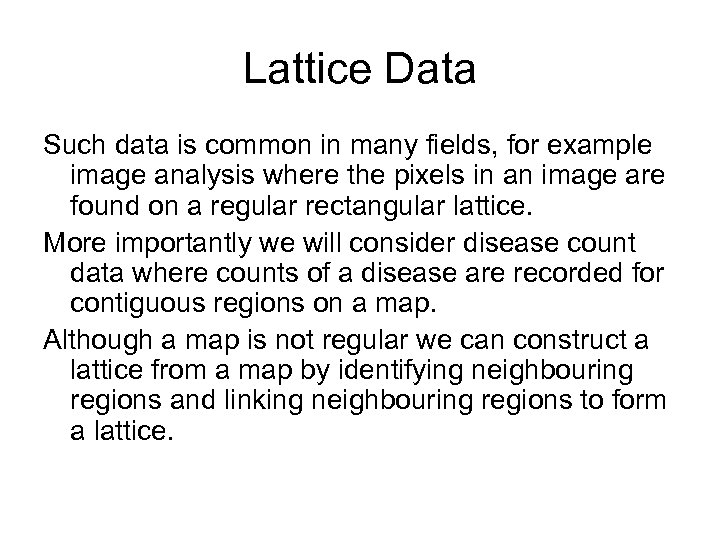 Lattice Data

Such data is common in many fields, for example image analysis where the pixels in an image are found on a regular rectangular lattice.

More importantly we will consider disease count data where counts of a disease are recorded for contiguous regions on a map.

Although a map is not regular we can construct a lattice from a map by identifying neighbouring regions and linking neighbouring regions to form a lattice.